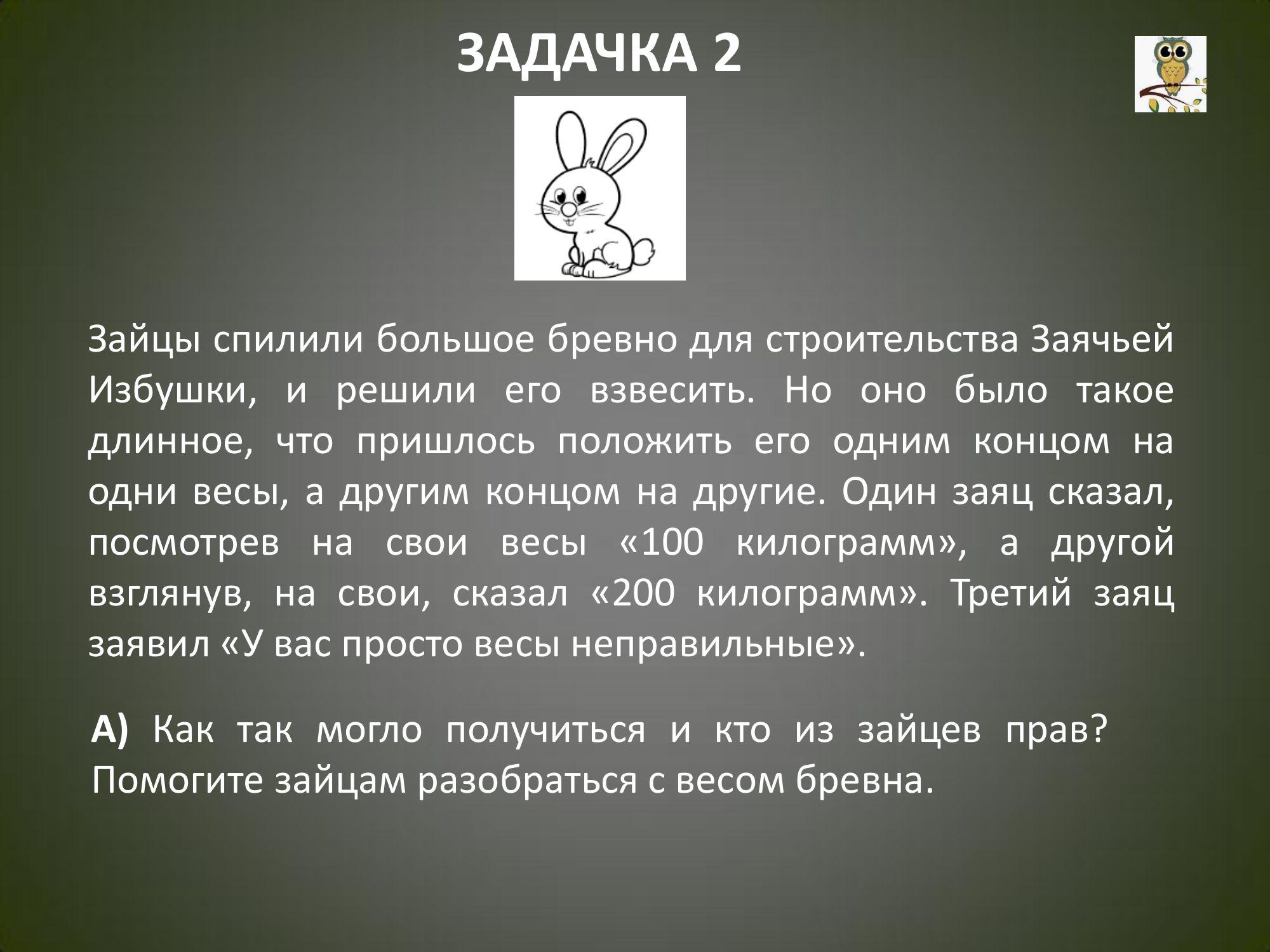 ЗАДАЧКА 2

Зайцы спилили большое бревно для строительства Заячьей Избушки, и решили его взвесить. Но оно было такое длинное, что пришлось положить его одним концом на одни весы, а другим концом на другие. Один заяц сказал, посмотрев на свои весы «100 килограмм», а другой взглянув, на свои, сказал «200 килограмм». Третий заяц заявил «У вас просто весы неправильные».

А) Как так могло получиться и кто из зайцев прав? Помогите зайцам разобраться с весом бревна.